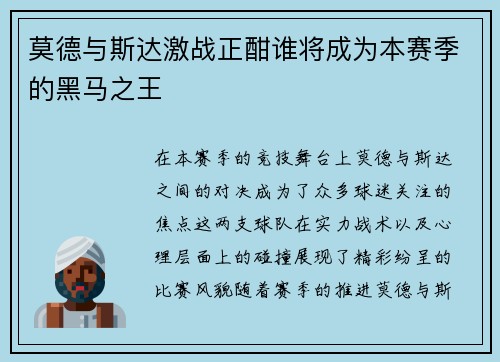 莫德与斯达激战正酣谁将成为本赛季的黑马之王

在本赛季的竞技舞台上莫德与斯达之间的对决成为了众多球迷关注的焦点这两支球队在实力战术以及心理层面上的碰撞展现了精彩纷呈的比赛风貌随着赛季的推进莫德与斯